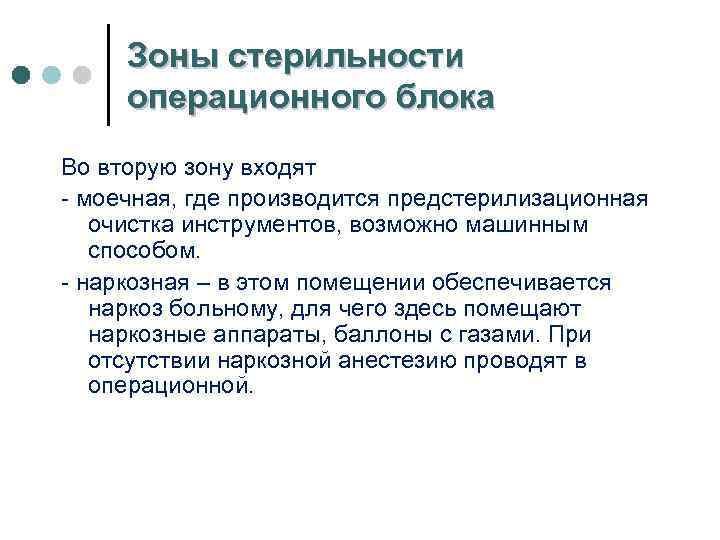 Зоны стерильности операционного блока

Во вторую зону входят

- моечная, где производится предстерилизационная очистка инструментов, возможно машинным способом.

- наркозная – в этом помещении обеспечивается наркоз больному, для чего здесь помещают наркозные аппараты, баллоны с газами. При отсутствии наркозной анестезию проводят в операционной.